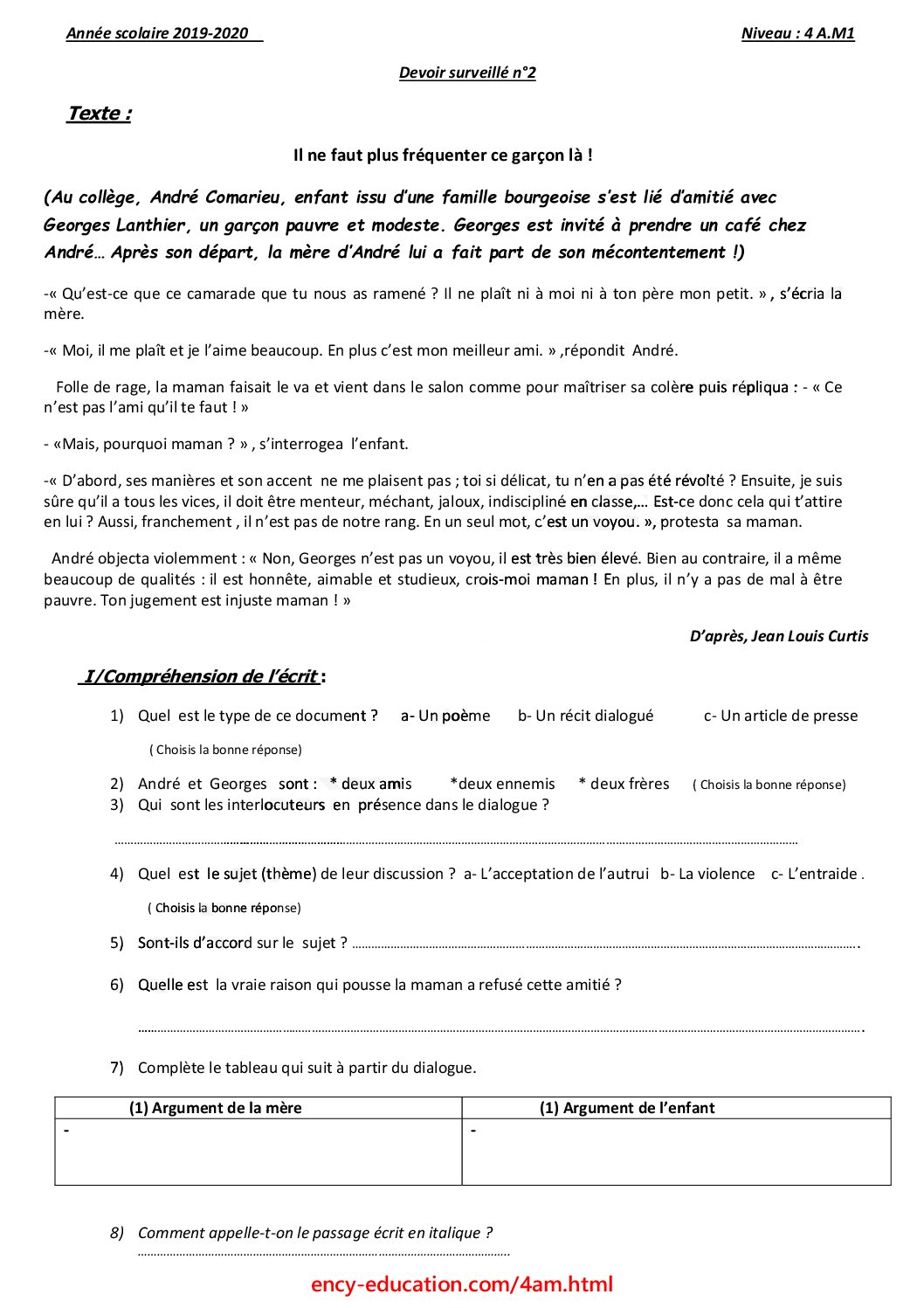 Année scolaire 2019-2020

Niveau : 4 A.M1

Devoir surveillé n°2

Texte :

Il ne faut plus fréquenter ce garçon là !

(Au collège, André Comarieu, enfant issu d'une famille bourgeoise s'est lié d'amitié avec Georges Lanthier, un garçon pauvre et modeste. Georges est invité à prendre un café chez André… Après son départ, la mère d'André lui a fait part de son mécontentement !)

-« Qu'est-ce que ce camarade que tu nous as ramené ? Il ne plaît ni à moi ni à ton père mon petit. » , s'écria la mère.

-« Moi, il me plaît et je l'aime beaucoup. En plus c'est mon meilleur ami. » ,répondit André.

Folle de rage, la maman faisait le va et vient dans le salon comme pour maîtriser sa colère puis répliqua : - « Ce n'est pas l'ami qu'il te faut ! »

- «Mais, pourquoi maman ? » , s'interrogea l'enfant.

-« D'abord, ses manières et son accent ne me plaisent pas ; toi si délicat, tu n'en a pas été révolté ? Ensuite, je suis sûre qu'il a tous les vices, il doit être menteur, méchant, jaloux, indiscipliné en classe,… Est-ce donc cela qui t'attire en lui ? Aussi, franchement , il n'est pas de notre rang. En un seul mot, c'est un voyou. », protesta sa maman.

André objecta violemment : « Non, Georges n'est pas un voyou, il est très bien élevé. Bien au contraire, il a même beaucoup de qualités : il est honnête, aimable et studieux, crois-moi maman ! En plus, il n'y a pas de mal à être pauvre. Ton jugement est injuste maman ! »

D'après, Jean Louis Curtis

I/Compréhension de l'écrit :

1) Quel est le type de ce document ? a- Un poème b- Un récit dialogué c- Un article de presse

( Choisis la bonne réponse)

2) André et Georges sont : * deux amis *deux ennemis * deux frères ( Choisis la bonne réponse)
3) Qui sont les interlocuteurs en présence dans le dialogue ?

____

4) Quel est le sujet (thème) de leur discussion ? a- L'acceptation de l'autrui b- La violence c- L'entraide .

( Choisis la bonne réponse)

5) Sont-ils d'accord sur le sujet ? ____.

6) Quelle est la vraie raison qui pousse la maman a refusé cette amitié ?

____.

7) Complète le tableau qui suit à partir du dialogue.

| (1) Argument de la mère | (1) Argument de l'enfant |
|---|---|
| - | - |

8) Comment appelle-t-on le passage écrit en italique ?
____

ency-education.com/4am.html